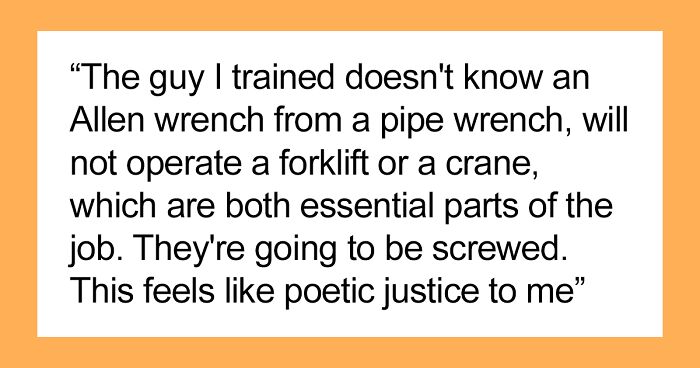 “The guy I trained doesn't know an Allen wrench from a pipe wrench, will not operate a forklift or a crane, which are both essential parts of the job. They're going to be screwed. This feels like poetic justice to me”